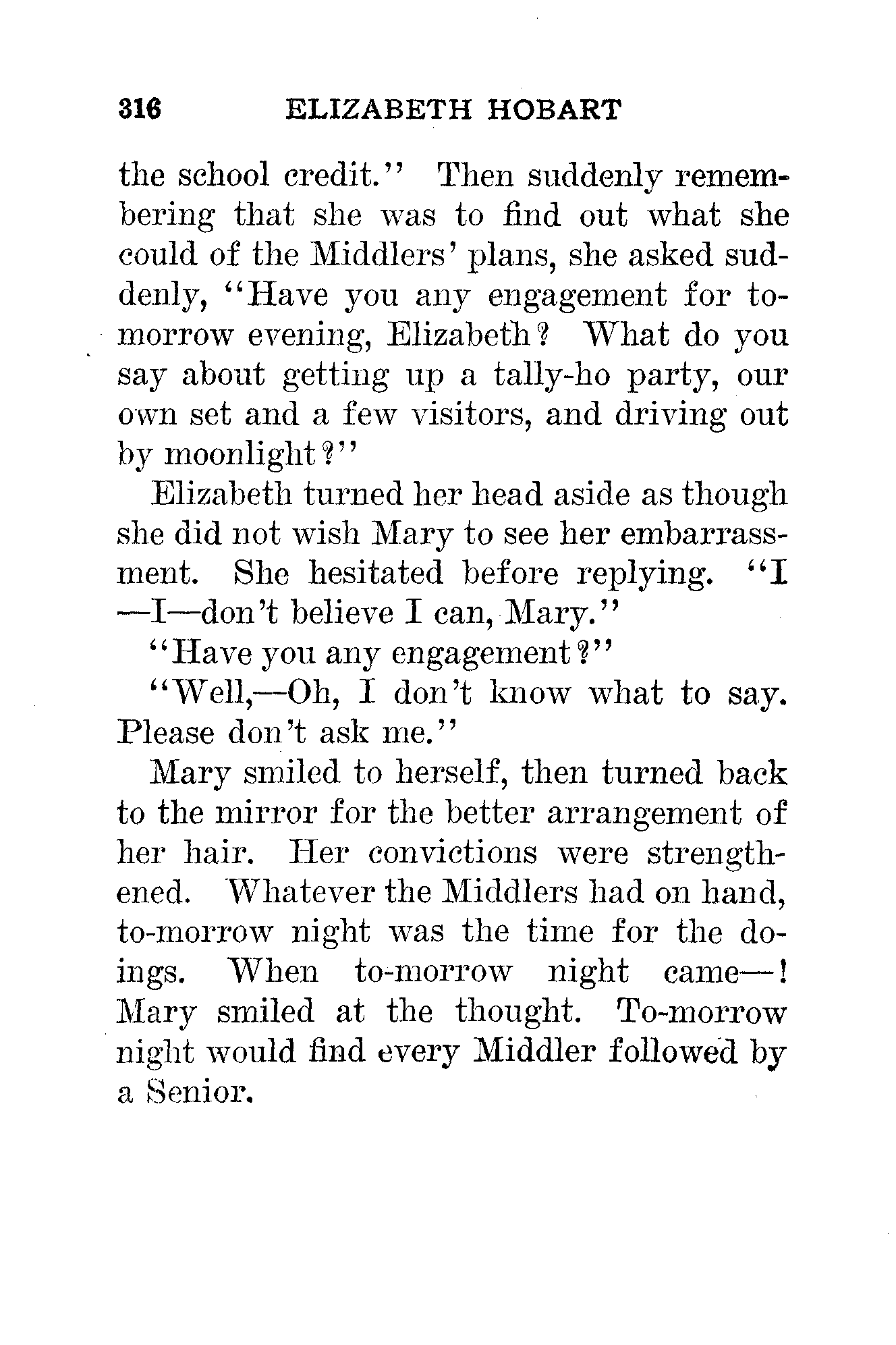 316 ELIZABETH HOBART

the school credit." Then suddenly remembering that she was to find out what she could of the Middlers' plans, she asked suddenly, "Have you any engagement for to-morrow evening, Elizabeth? What do you say about getting up a tally-ho party, our own set and a few visitors, and driving out by moonlight?"

Elizabeth turned her head aside as though she did not wish Mary to see her embarrassment. She hesitated before replying. "I—I—don't believe I can, Mary."

"Have you any engagement?"

"Well,—Oh, I don't know what to say. Please don't ask me."

Mary smiled to herself, then turned back to the mirror for the better arrangement of her hair. Her convictions were strengthened. Whatever the Middlers had on hand, to-morrow night was the time for the doings. When to-morrow night came—! Mary smiled at the thought. To-morrow night would find every Middler followed by a Senior.